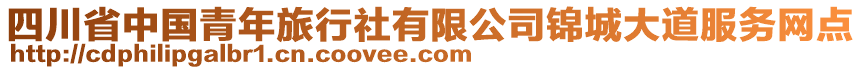 四川省中国青年旅行社有限公司锦城大道服务网点
http://cdphilipgalbr1.cn.coovee.com